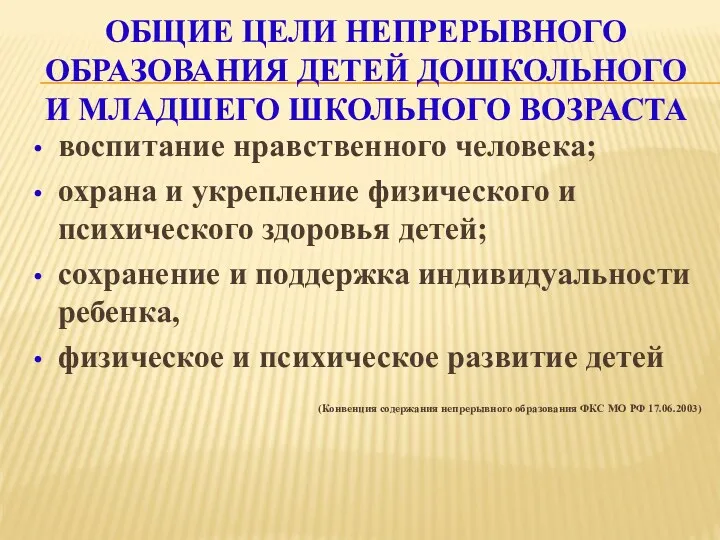 ОБЩИЕ ЦЕЛИ НЕПРЕРЫВНОГО ОБРАЗОВАНИЯ ДЕТЕЙ ДОШКОЛЬНОГО И МЛАДШЕГО ШКОЛЬНОГО ВОЗРАСТА

• воспитание нравственного человека;
• охрана и укрепление физического и психического здоровья детей;
• сохранение и поддержка индивидуальности ребенка,
• физическое и психическое развитие детей

(Конвенция содержания непрерывного образования ФКС МО РФ 17.06.2003)